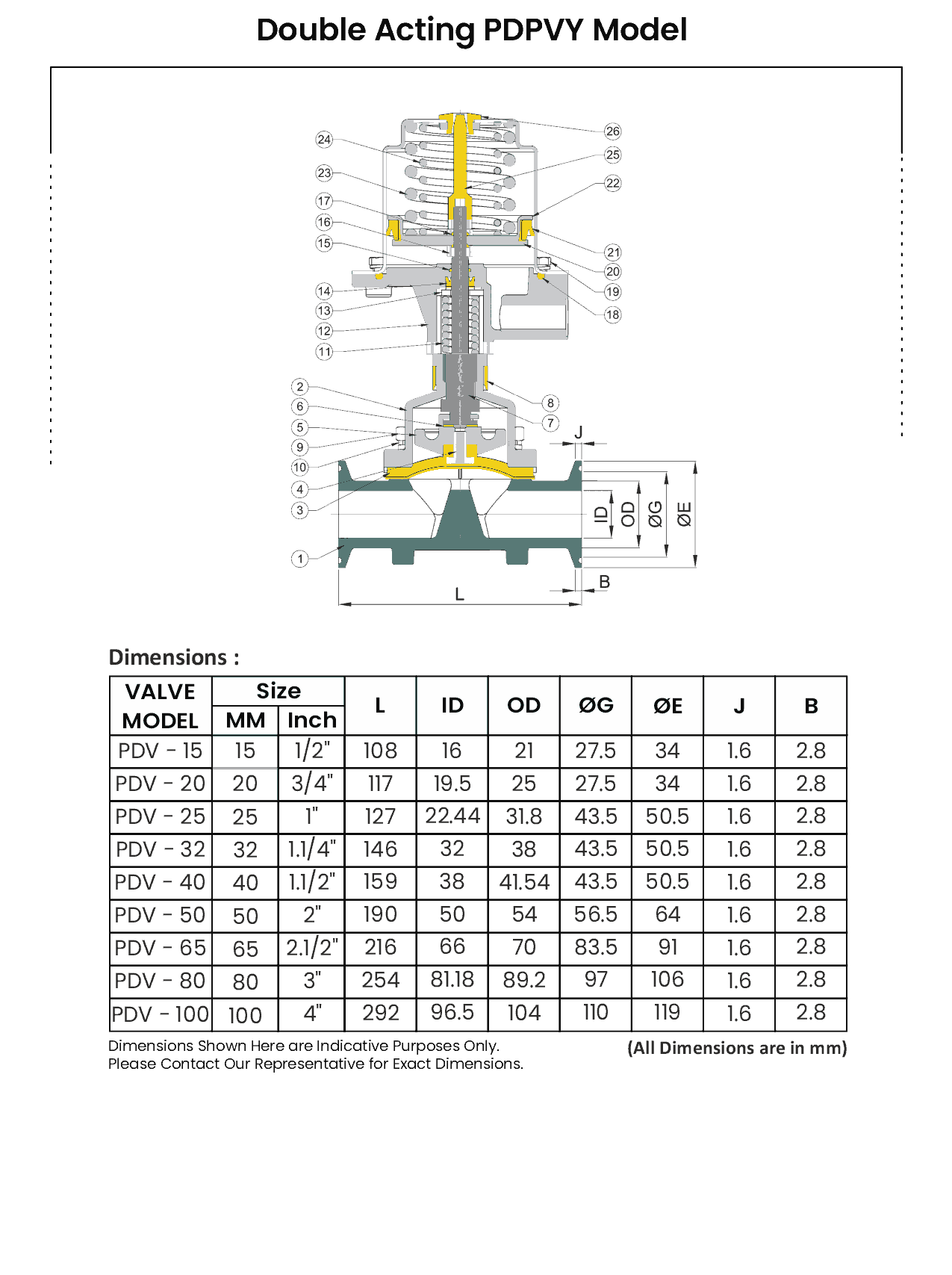 Double Acting PDPVY Model

24
23
17
16
15
14
13
12
11
2
6
5
9
10
4
3
1
26
25
22
21
20
19
18
8
7
J
ID
OD
ØG
ØE
B
L

Dimensions :

| VALVE MODEL | Size MM | Size Inch | L | ID | OD | ØG | ØE | J | B |
|---|---|---|---|---|---|---|---|---|---|
| PDV - 15 | 15 | 1/2" | 108 | 16 | 21 | 27.5 | 34 | 1.6 | 2.8 |
| PDV - 20 | 20 | 3/4" | 117 | 19.5 | 25 | 27.5 | 34 | 1.6 | 2.8 |
| PDV - 25 | 25 | 1" | 127 | 22.44 | 31.8 | 43.5 | 50.5 | 1.6 | 2.8 |
| PDV - 32 | 32 | 1.1/4" | 146 | 32 | 38 | 43.5 | 50.5 | 1.6 | 2.8 |
| PDV - 40 | 40 | 1.1/2" | 159 | 38 | 41.54 | 43.5 | 50.5 | 1.6 | 2.8 |
| PDV - 50 | 50 | 2" | 190 | 50 | 54 | 56.5 | 64 | 1.6 | 2.8 |
| PDV - 65 | 65 | 2.1/2" | 216 | 66 | 70 | 83.5 | 91 | 1.6 | 2.8 |
| PDV - 80 | 80 | 3" | 254 | 81.18 | 89.2 | 97 | 106 | 1.6 | 2.8 |
| PDV - 100 | 100 | 4" | 292 | 96.5 | 104 | 110 | 119 | 1.6 | 2.8 |

Dimensions Shown Here are Indicative Purposes Only.
Please Contact Our Representative for Exact Dimensions.

(All Dimensions are in mm)